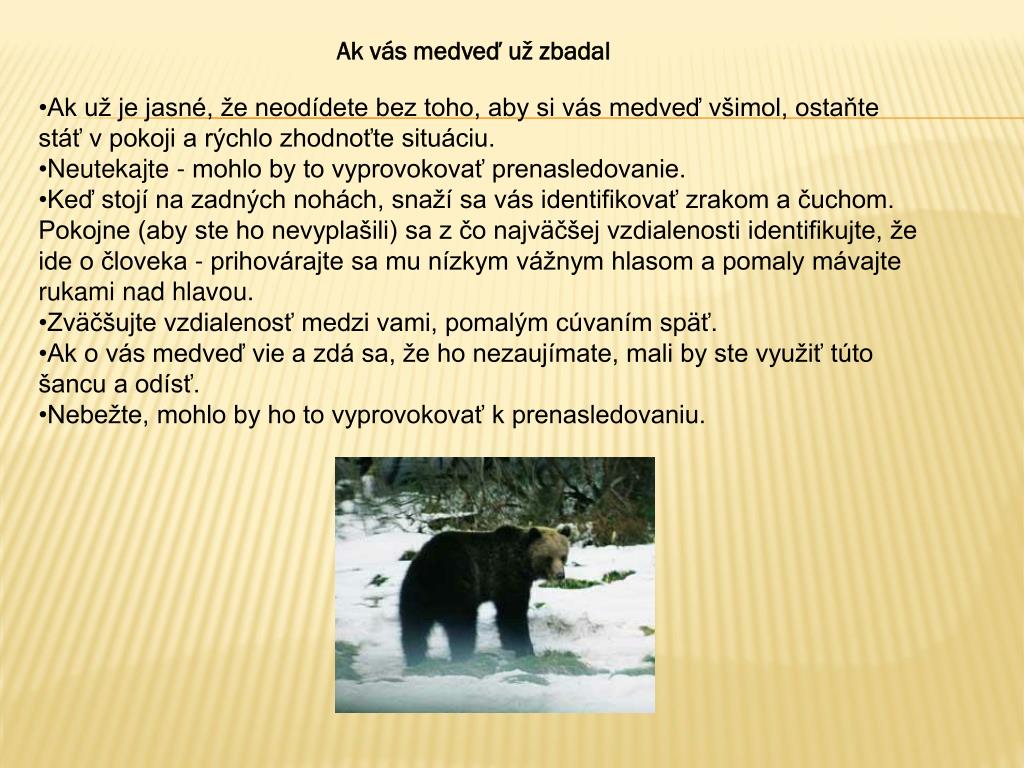 Ak vás medveď už zbadal

•Ak už je jasné, že neodídete bez toho, aby si vás medveď všimol, ostaňte stáť v pokoji a rýchlo zhodnoťte situáciu.
•Neutekajte - mohlo by to vyprovokovať prenasledovanie.
•Keď stojí na zadných nohách, snaží sa vás identifikovať zrakom a čuchom. Pokojne (aby ste ho nevyplašili) sa z čo najväčšej vzdialenosti identifikujte, že ide o človeka - prihovárajte sa mu nízkym vážnym hlasom a pomaly mávajte rukami nad hlavou.
•Zväčšujte vzdialenosť medzi vami, pomalým cúvaním späť.
•Ak o vás medveď vie a zdá sa, že ho nezaujímate, mali by ste využiť túto šancu a odísť.
•Nebežte, mohlo by ho to vyprovokovať k prenasledovaniu.